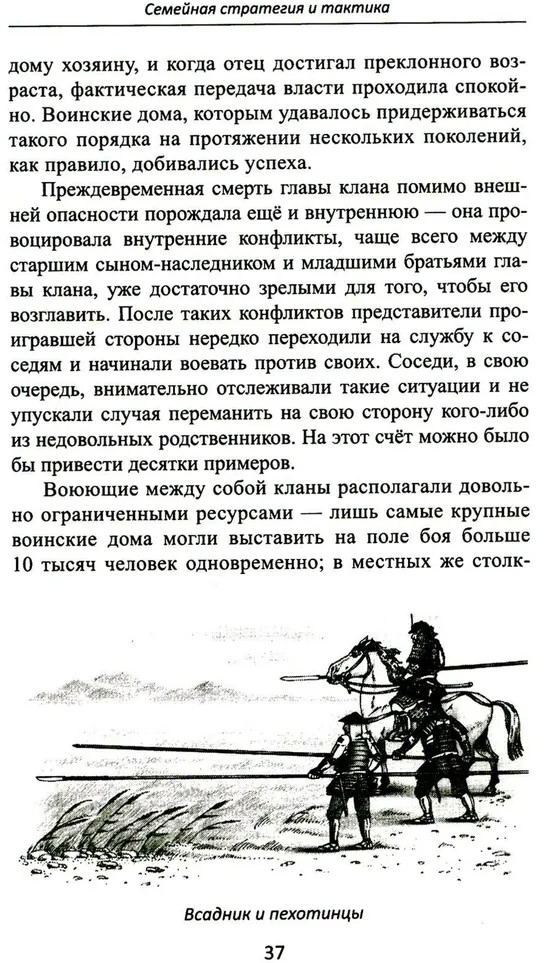 Семейная стратегия и тактика

дому хозяину, и когда отец достигал преклонного возраста, фактическая передача власти проходила спокойно. Воинские дома, которым удавалось придерживаться такого порядка на протяжении нескольких поколений, как правило, добивались успеха.

Преждевременная смерть главы клана помимо внешней опасности порождала ещё и внутреннюю — она провоцировала внутренние конфликты, чаще всего между старшим сыном-наследником и младшими братьями главы клана, уже достаточно зрелыми для того, чтобы его возглавить. После таких конфликтов представители проигравшей стороны нередко переходили на службу к соседям и начинали воевать против своих. Соседи, в свою очередь, внимательно отслеживали такие ситуации и не упускали случая переманить на свою сторону кого-либо из недовольных родственников. На этот счёт можно было бы привести десятки примеров.

Воюющие между собой кланы располагали довольно ограниченными ресурсами — лишь самые крупные воинские дома могли выставить на поле боя больше 10 тысяч человек одновременно; в местных же столк-

Всадник и пехотинцы

37